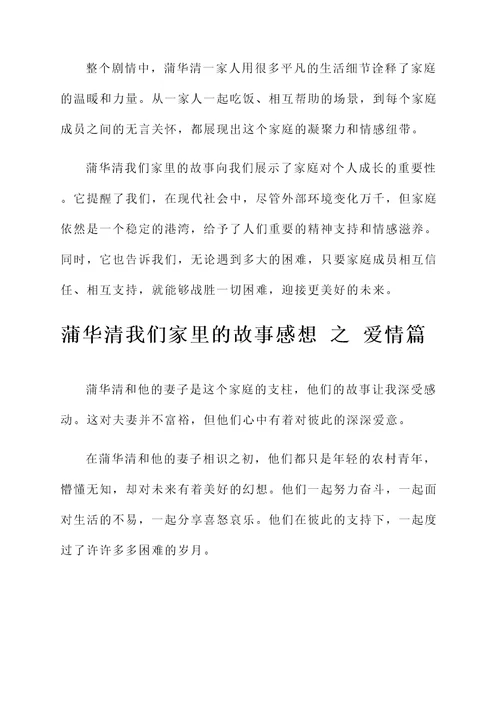 整个剧情中，蒲华清一家人用很多平凡的生活细节诠释了家庭的温暖和力量。从一家人一起吃饭、相互帮助的场景，到每个家庭成员之间的无言关怀，都展现出这个家庭的凝聚力和情感纽带。

蒲华清我们家里的故事向我们展示了家庭对个人成长的重要性。它提醒了我们，在现代社会中，尽管外部环境变化万千，但家庭依然是一个稳定的港湾，给予了人们重要的精神支持和情感滋养。同时，它也告诉我们，无论遇到多大的困难，只要家庭成员相互信任、相互支持，就能够战胜一切困难，迎接更美好的未来。

蒲华清我们家里的故事感想 之 爱情篇

蒲华清和他的妻子是这个家庭的支柱，他们的故事让我深受感动。这对夫妻并不富裕，但他们心中有着对彼此的深深爱意。

在蒲华清和他的妻子相识之初，他们都只是年轻的农村青年，懵懂无知，却对未来有着美好的幻想。他们一起努力奋斗，一起面对生活的不易，一起分享喜怒哀乐。他们在彼此的支持下，一起度过了许许多多困难的岁月。